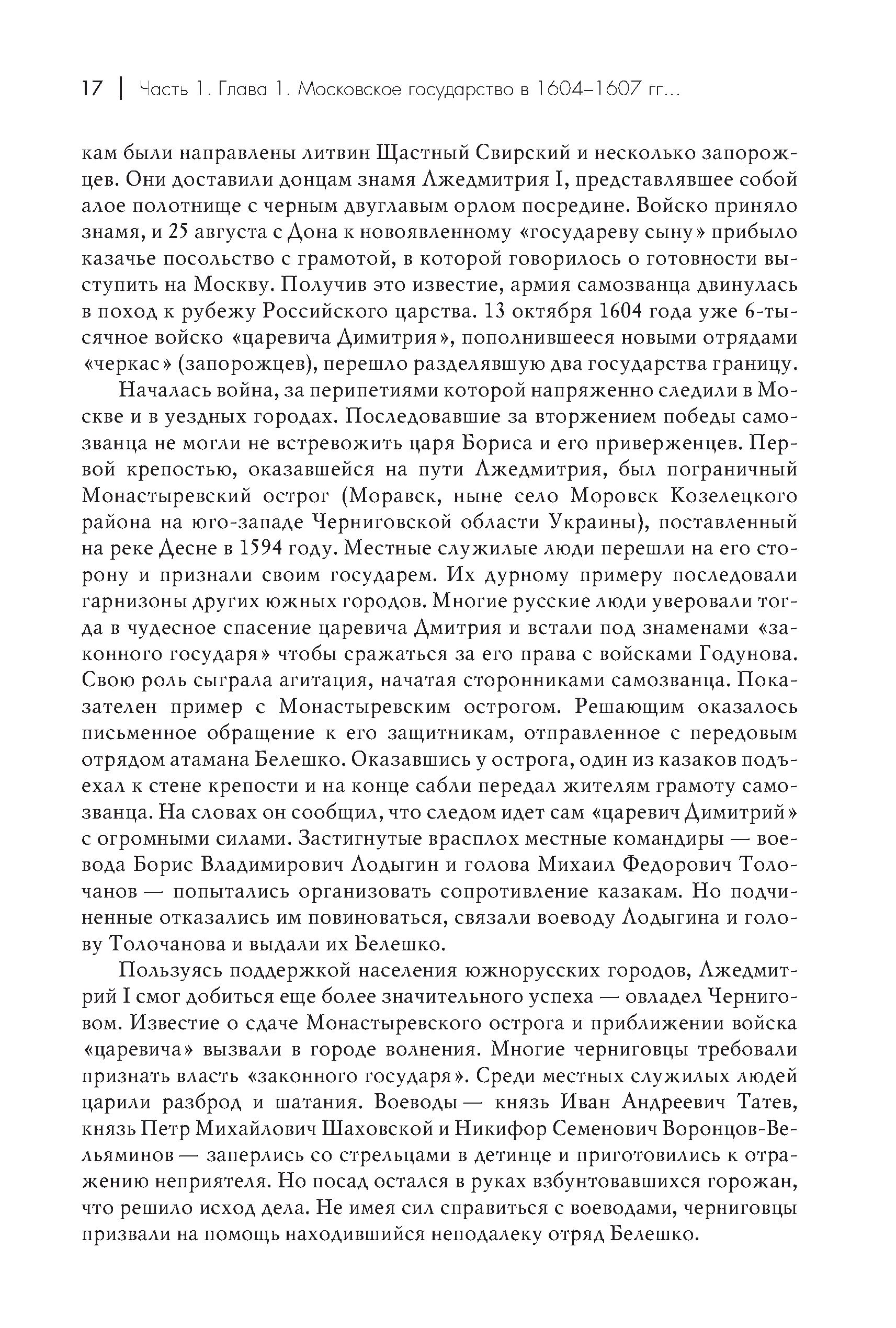 17 | Часть 1. Глава 1. Московское государство в 1604–1607 гг...

кам были направлены литвин Щастный Свирский и несколько запорожцев. Они доставили донцам знамя Лжедмитрия I, представлявшее собой алое полотнище с черным двуглавым орлом посредине. Войско приняло знамя, и 25 августа с Дона к новоявленному «государеву сыну» прибыло казачье посольство с грамотой, в которой говорилось о готовности выступить на Москву. Получив это известие, армия самозванца двинулась в поход к рубежу Российского царства. 13 октября 1604 года уже 6-тысячное войско «царевича Димитрия», пополнившееся новыми отрядами «черкас» (запорожцев), перешло разделявшую два государства границу.

Началась война, за перипетиями которой напряженно следили в Москве и в уездных городах. Последовавшие за вторжением победы самозванца не могли не встревожить царя Бориса и его приверженцев. Первой крепостью, оказавшейся на пути Лжедмитрия, был пограничный Монастыревский острог (Моравск, ныне село Моровск Козелецкого района на юго-западе Черниговской области Украины), поставленный на реке Десне в 1594 году. Местные служилые люди перешли на его сторону и признали своим государем. Их дурному примеру последовали гарнизоны других южных городов. Многие русские люди уверовали тогда в чудесное спасение царевича Дмитрия и встали под знаменами «законного государя» чтобы сражаться за его права с войсками Годунова. Свою роль сыграла агитация, начатая сторонниками самозванца. Показателен пример с Монастыревским острогом. Решающим оказалось письменное обращение к его защитникам, отправленное с передовым отрядом атамана Белешко. Оказавшись у острога, один из казаков подъехал к стене крепости и на конце сабли передал жителям грамоту самозванца. На словах он сообщил, что следом идет сам «царевич Димитрий» с огромными силами. Застигнутые врасплох местные командиры — воевода Борис Владимирович Лодыгин и голова Михаил Федорович Толочанов — попытались организовать сопротивление казакам. Но подчиненные отказались им повиноваться, связали воеводу Лодыгина и голову Толочанова и выдали их Белешко.

Пользуясь поддержкой населения южнорусских городов, Лжедмитрий I смог добиться еще более значительного успеха — овладел Черниговом. Известие о сдаче Монастыревского острога и приближении войска «царевича» вызвали в городе волнения. Многие черниговцы требовали признать власть «законного государя». Среди местных служилых людей царили разброд и шатания. Воеводы — князь Иван Андреевич Татев, князь Петр Михайлович Шаховской и Никифор Семенович Воронцов-Вельяминов — заперлись со стрельцами в детинце и приготовились к отражению неприятеля. Но посад остался в руках взбунтовавшихся горожан, что решило исход дела. Не имея сил справиться с воеводами, черниговцы призвали на помощь находившийся неподалеку отряд Белешко.